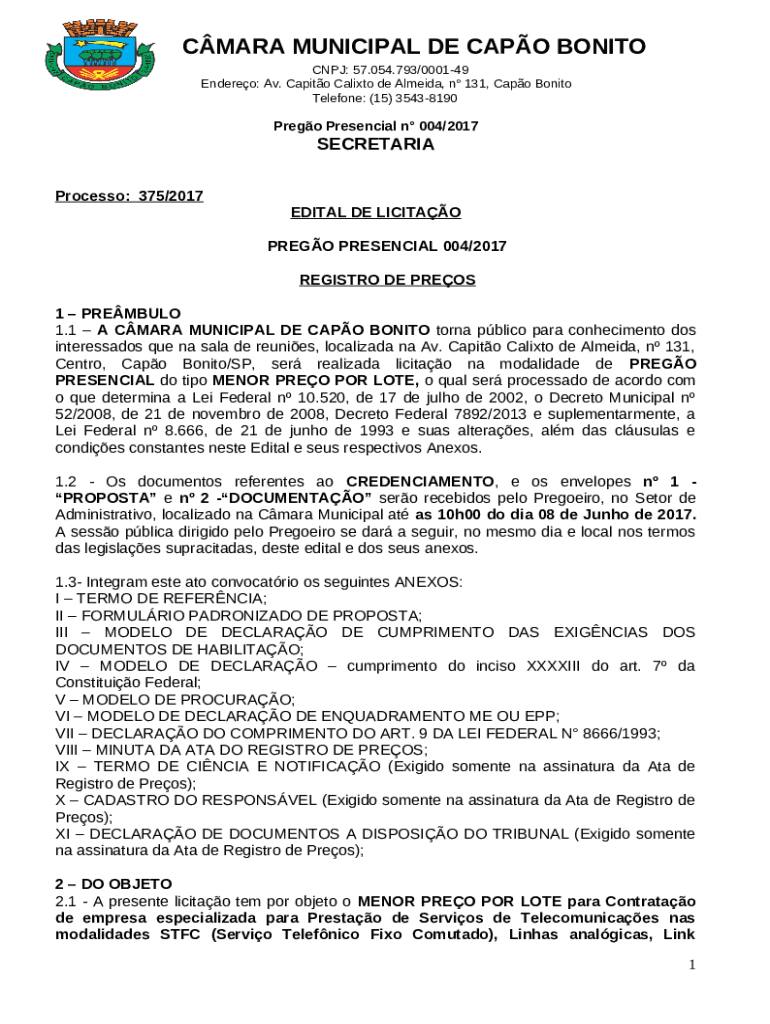 CÂMARA MUNICIPAL DE CAPÃO BONITO
CNPJ: 57.054.793/0001-49
Endereço: Av. Capitão Calixto de Almeida, n° 131, Capão Bonito
Telefone: (15) 3543-8190

Pregão Presencial n° 004/2017
SECRETARIA

Processo: 375/2017

EDITAL DE LICITAÇÃO

PREGÃO PRESENCIAL 004/2017

REGISTRO DE PREÇOS

1 – PREÂMBULO
1.1 – A CÂMARA MUNICIPAL DE CAPÃO BONITO torna público para conhecimento dos interessados que na sala de reuniões, localizada na Av. Capitão Calixto de Almeida, nº 131, Centro, Capão Bonito/SP, será realizada licitação na modalidade de PREGÃO PRESENCIAL do tipo MENOR PREÇO POR LOTE, o qual será processado de acordo com o que determina a Lei Federal nº 10.520, de 17 de julho de 2002, o Decreto Municipal nº 52/2008, de 21 de novembro de 2008, Decreto Federal 7892/2013 e suplementarmente, a Lei Federal nº 8.666, de 21 de junho de 1993 e suas alterações, além das cláusulas e condições constantes neste Edital e seus respectivos Anexos.

1.2 - Os documentos referentes ao CREDENCIAMENTO, e os envelopes nº 1 - “PROPOSTA” e nº 2 -“DOCUMENTAÇÃO” serão recebidos pelo Pregoeiro, no Setor de Administrativo, localizado na Câmara Municipal até as 10h00 do dia 08 de Junho de 2017. A sessão pública dirigido pelo Pregoeiro se dará a seguir, no mesmo dia e local nos termos das legislações supracitadas, deste edital e dos seus anexos.

1.3- Integram este ato convocatório os seguintes ANEXOS:
I – TERMO DE REFERÊNCIA;
II – FORMULÁRIO PADRONIZADO DE PROPOSTA;
III – MODELO DE DECLARAÇÃO DE CUMPRIMENTO DAS EXIGÊNCIAS DOS DOCUMENTOS DE HABILITAÇÃO;
IV – MODELO DE DECLARAÇÃO – cumprimento do inciso XXXXIII do art. 7º da Constituição Federal;
V – MODELO DE PROCURAÇÃO;
VI – MODELO DE DECLARAÇÃO DE ENQUADRAMENTO ME OU EPP;
VII – DECLARAÇÃO DO COMPRIMENTO DO ART. 9 DA LEI FEDERAL N° 8666/1993;
VIII – MINUTA DA ATA DO REGISTRO DE PREÇOS;
IX – TERMO DE CIÊNCIA E NOTIFICAÇÃO (Exigido somente na assinatura da Ata de Registro de Preços);
X – CADASTRO DO RESPONSÁVEL (Exigido somente na assinatura da Ata de Registro de Preços);
XI – DECLARAÇÃO DE DOCUMENTOS A DISPOSIÇÃO DO TRIBUNAL (Exigido somente na assinatura da Ata de Registro de Preços);

2 – DO OBJETO
2.1 - A presente licitação tem por objeto o MENOR PREÇO POR LOTE para Contratação de empresa especializada para Prestação de Serviços de Telecomunicações nas modalidades STFC (Serviço Telefônico Fixo Comutado), Linhas analógicas, Link

1